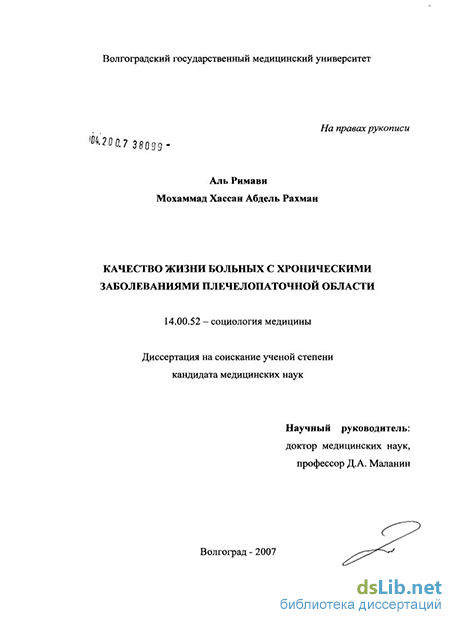 Волгоградский государственный медицинский университет

На правах рукописи

04.200.7 38099 -

Аль Римави

Мохаммад Хассан Абдель Рахман

КАЧЕСТВО ЖИЗНИ БОЛЬНЫХ С ХРОНИЧЕСКИМИ ЗАБОЛЕВАНИЯМИ ПЛЕЧЕЛОПАТОЧНОЙ ОБЛАСТИ

14.00.52 – социология медицины

Диссертация на соискание ученой степени кандидата медицинских наук

Научный руководитель:
доктор медицинских наук,
профессор Д.А. Маланин

Волгоград - 2007

dsLib.net
библиотека диссертаций